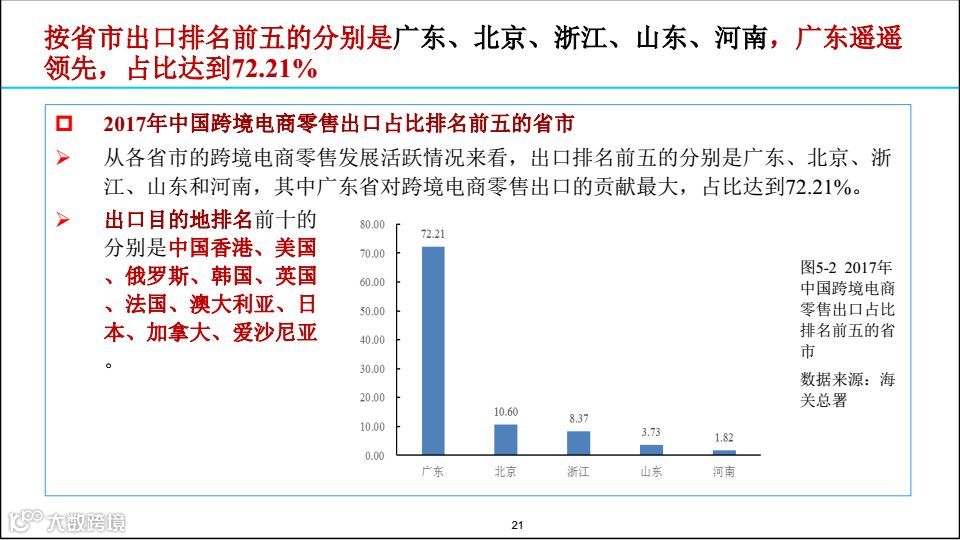 按省市出口排名前五的分别是广东、北京、浙江、山东、河南，广东遥遥领先，占比达到72.21%

☐ 2017年中国跨境电商零售出口占比排名前五的省市

➢ 从各省市的跨境电商零售发展活跃情况来看，出口排名前五的分别是广东、北京、浙江、山东和河南，其中广东省对跨境电商零售出口的贡献最大，占比达到72.21%。

➢ 出口目的地排名前十的分别是中国香港、美国、俄罗斯、韩国、英国、法国、澳大利亚、日本、加拿大、爱沙尼亚。

80.00
70.00
60.00
50.00
40.00
30.00
20.00
10.00
0.00

72.21
10.60
8.37
3.73
1.82

广东 北京 浙江 山东 河南

图5-2 2017年中国跨境电商零售出口占比排名前五的省市

数据来源：海关总署

21

大数跨境